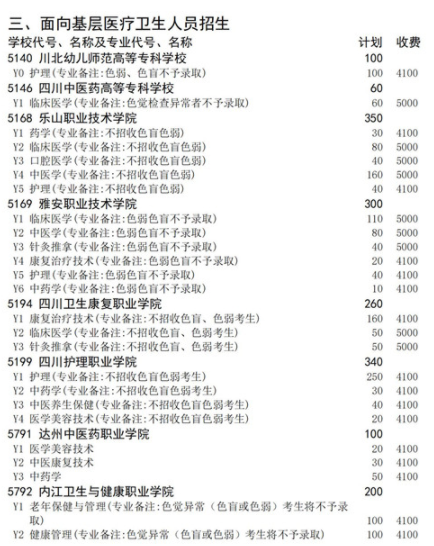 三、面向基层医疗卫生人员招生

| 学校代号、名称及专业代号、名称 | 计划 | 收费 |
|---|---|---|
| 5140 川北幼儿师范高等专科学校 | 100 | |
| Y0 护理(专业备注:色弱、色盲不予录取) | 100 | 4100 |
| 5146 四川中医药高等专科学校 | 60 | |
| Y1 临床医学(专业备注:色觉检查异常者不予录取) | 60 | 5000 |
| 5168 乐山职业技术学院 | 350 | |
| Y1 药学(专业备注:不招收色盲色弱) | 30 | 4100 |
| Y2 临床医学(专业备注:不招收色盲色弱) | 80 | 5000 |
| Y3 口腔医学(专业备注:不招收色盲色弱) | 40 | 5000 |
| Y4 中医学(专业备注:不招收色盲色弱) | 160 | 5000 |
| Y5 护理(专业备注:不招收色盲色弱) | 40 | 4100 |
| 5169 雅安职业技术学院 | 300 | |
| Y1 临床医学(专业备注:色弱色盲不予录取) | 110 | 5000 |
| Y2 中医学(专业备注:色弱色盲不予录取) | 80 | 5000 |
| Y3 针灸推拿(专业备注:色弱色盲不予录取) | 40 | 5000 |
| Y4 康复治疗技术(专业备注:色弱色盲不予录取) | 20 | 4100 |
| Y5 护理(专业备注:色弱色盲不予录取) | 40 | 4100 |
| Y6 中药学(专业备注:色弱色盲不予录取) | 10 | 4100 |
| 5194 四川卫生康复职业学院 | 260 | |
| Y1 康复治疗技术(专业备注:不招收色盲、色弱考生) | 160 | 4100 |
| Y2 临床医学(专业备注:不招收色盲、色弱考生) | 50 | 5000 |
| Y3 针灸推拿(专业备注:不招收色盲、色弱考生) | 50 | 5000 |
| 5199 四川护理职业学院 | 340 | |
| Y1 护理(专业备注:不招收色盲色弱考生) | 250 | 4100 |
| Y2 中药学(专业备注:不招收色盲色弱考生) | 30 | 4100 |
| Y3 中医养生保健(专业备注:不招收色盲色弱考生) | 40 | 4100 |
| Y4 医学美容技术(专业备注:不招收色盲色弱考生) | 20 | 4100 |
| 5791 达州中医药职业学院 | 100 | |
| Y1 医学美容技术 | 20 | 4100 |
| Y2 中医康复技术 | 30 | 4100 |
| Y3 中药学 | 50 | 4100 |
| 5792 内江卫生与健康职业学院 | 200 | |
| Y1 老年保健与管理(专业备注:色觉异常（色盲或色弱）考生将不予录取) | 100 | 4100 |
| Y2 健康管理(专业备注:色觉异常（色盲或色弱）考生将不予录取) | 100 | 4100 |